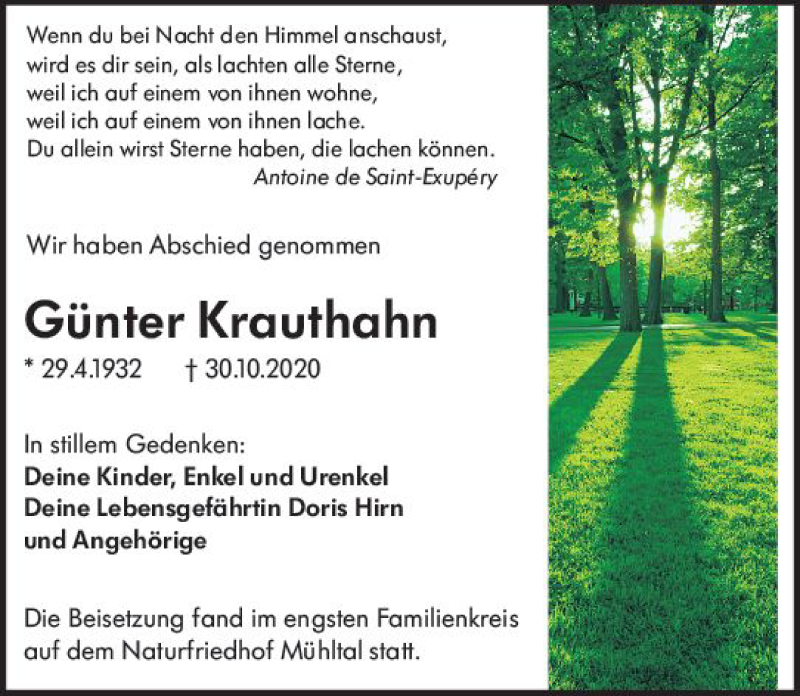 Wenn du bei Nacht den Himmel anschaust,
wird es dir sein, als lachten alle Sterne,
weil ich auf einem von ihnen wohne,
weil ich auf einem von ihnen lache.
Du allein wirst Sterne haben, die lachen können.
Antoine de Saint-Exupéry

Wir haben Abschied genommen

Günter Krauthahn

* 29.4.1932 † 30.10.2020

In stillem Gedenken:
Deine Kinder, Enkel und Urenkel
Deine Lebensgefährtin Doris Hirn
und Angehörige

Die Beisetzung fand im engsten Familienkreis
auf dem Naturfriedhof Mühltal statt.